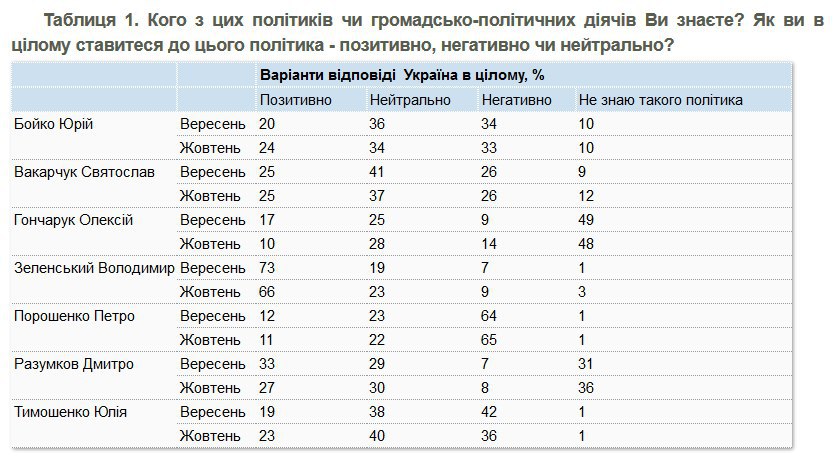 Таблиця 1. Кого з цих політиків чи громадсько-політичних діячів Ви знаєте? Як ви в цілому ставитеся до цього політика - позитивно, негативно чи нейтрально?

| | | Варіанти відповіді Україна в цілому, % | | | |
|---|---|---|---|---|---|
| | | Позитивно | Нейтрально | Негативно | Не знаю такого політика |
| Бойко Юрій | Вересень | 20 | 36 | 34 | 10 |
| | Жовтень | 24 | 34 | 33 | 10 |
| Вакарчук Святослав | Вересень | 25 | 41 | 26 | 9 |
| | Жовтень | 25 | 37 | 26 | 12 |
| Гончарук Олексій | Вересень | 17 | 25 | 9 | 49 |
| | Жовтень | 10 | 28 | 14 | 48 |
| Зеленський Володимир | Вересень | 73 | 19 | 7 | 1 |
| | Жовтень | 66 | 23 | 9 | 3 |
| Порошенко Петро | Вересень | 12 | 23 | 64 | 1 |
| | Жовтень | 11 | 22 | 65 | 1 |
| Разумков Дмитро | Вересень | 33 | 29 | 7 | 31 |
| | Жовтень | 27 | 30 | 8 | 36 |
| Тимошенко Юлія | Вересень | 19 | 38 | 42 | 1 |
| | Жовтень | 23 | 40 | 36 | 1 |